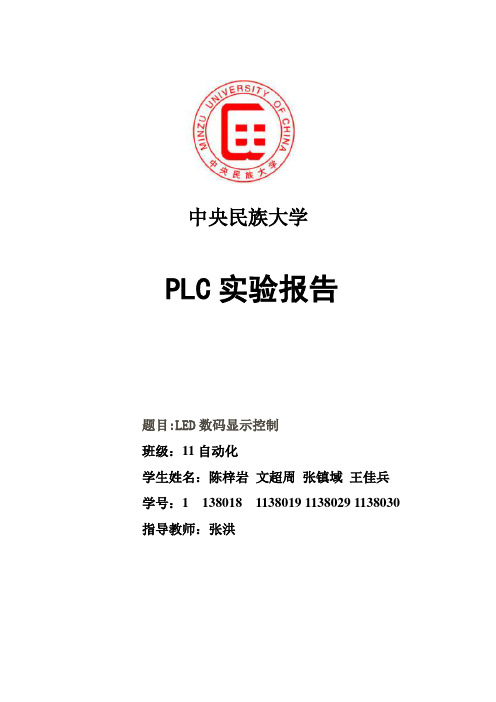 MINZU UNIVERSITY OF CHINA
中央民族大学

中央民族大学

PLC 实验报告

题目:LED 数码显示控制
班级：11 自动化
学生姓名：陈梓岩 文超周 张镇域 王佳兵
学号：1 138018 1138019 1138029 1138030
指导教师：张洪